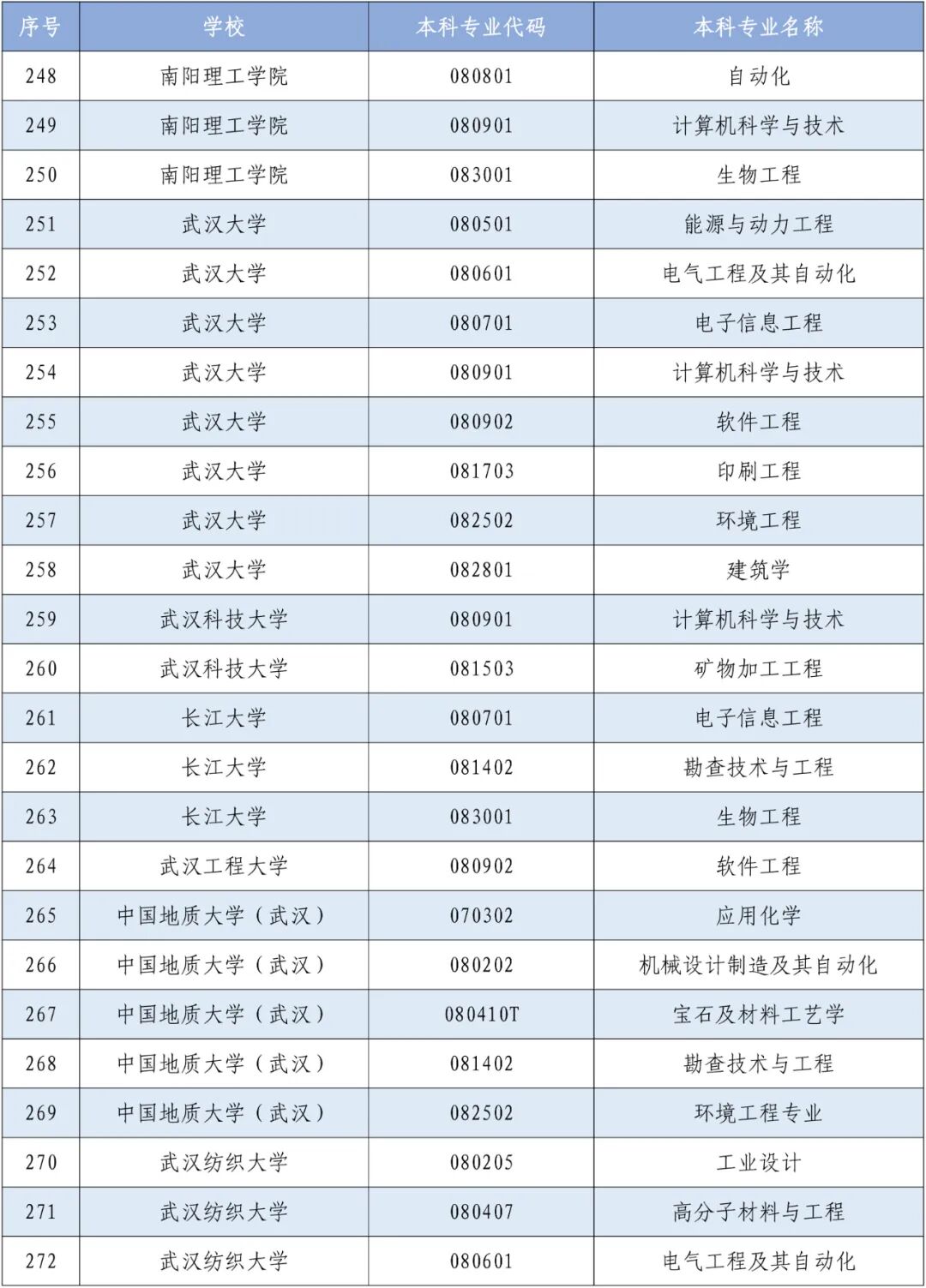 | 序号 | 学校 | 本科专业代码 | 本科专业名称 |
|---|---|---|---|
| 248 | 南阳理工学院 | 080801 | 自动化 |
| 249 | 南阳理工学院 | 080901 | 计算机科学与技术 |
| 250 | 南阳理工学院 | 083001 | 生物工程 |
| 251 | 武汉大学 | 080501 | 能源与动力工程 |
| 252 | 武汉大学 | 080601 | 电气工程及其自动化 |
| 253 | 武汉大学 | 080701 | 电子信息工程 |
| 254 | 武汉大学 | 080901 | 计算机科学与技术 |
| 255 | 武汉大学 | 080902 | 软件工程 |
| 256 | 武汉大学 | 081703 | 印刷工程 |
| 257 | 武汉大学 | 082502 | 环境工程 |
| 258 | 武汉大学 | 082801 | 建筑学 |
| 259 | 武汉科技大学 | 080901 | 计算机科学与技术 |
| 260 | 武汉科技大学 | 081503 | 矿物加工工程 |
| 261 | 长江大学 | 080701 | 电子信息工程 |
| 262 | 长江大学 | 081402 | 勘查技术与工程 |
| 263 | 长江大学 | 083001 | 生物工程 |
| 264 | 武汉工程大学 | 080902 | 软件工程 |
| 265 | 中国地质大学（武汉） | 070302 | 应用化学 |
| 266 | 中国地质大学（武汉） | 080202 | 机械设计制造及其自动化 |
| 267 | 中国地质大学（武汉） | 080410T | 宝石及材料工艺学 |
| 268 | 中国地质大学（武汉） | 081402 | 勘查技术与工程 |
| 269 | 中国地质大学（武汉） | 082502 | 环境工程专业 |
| 270 | 武汉纺织大学 | 080205 | 工业设计 |
| 271 | 武汉纺织大学 | 080407 | 高分子材料与工程 |
| 272 | 武汉纺织大学 | 080601 | 电气工程及其自动化 |